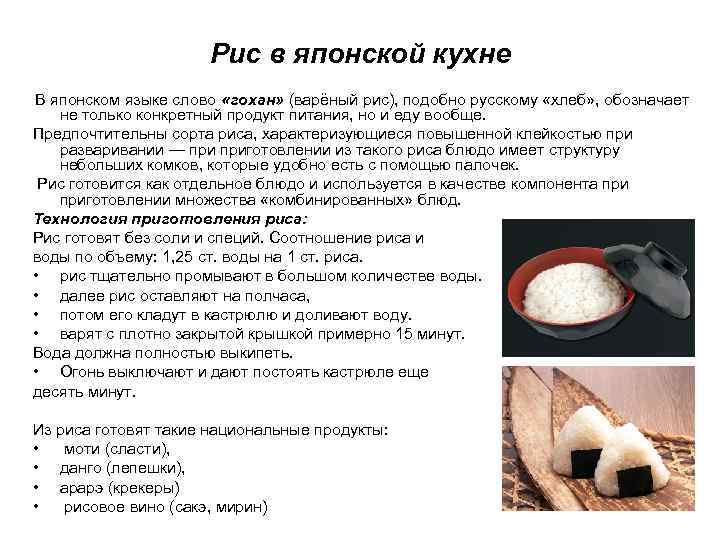 Рис в японской кухне

В японском языке слово «гохан» (варёный рис), подобно русскому «хлеб», обозначает не только конкретный продукт питания, но и еду вообще.

Предпочтительны сорта риса, характеризующиеся повышенной клейкостью при разваривании — при приготовлении из такого риса блюдо имеет структуру небольших комков, которые удобно есть с помощью палочек.

Рис готовится как отдельное блюдо и используется в качестве компонента при приготовлении множества «комбинированных» блюд.

Технология приготовления риса:

Рис готовят без соли и специй. Соотношение риса и воды по объему: 1,25 ст. воды на 1 ст. риса.

• рис тщательно промывают в большом количестве воды.
• далее рис оставляют на полчаса,
• потом его кладут в кастрюлю и доливают воду.
• варят с плотно закрытой крышкой примерно 15 минут.

Вода должна полностью выкипеть.

• Огонь выключают и дают постоять кастрюле еще десять минут.

Из риса готовят такие национальные продукты:
• моти (сласти),
• данго (лепешки),
• арарэ (крекеры)
• рисовое вино (сакэ, мирин)